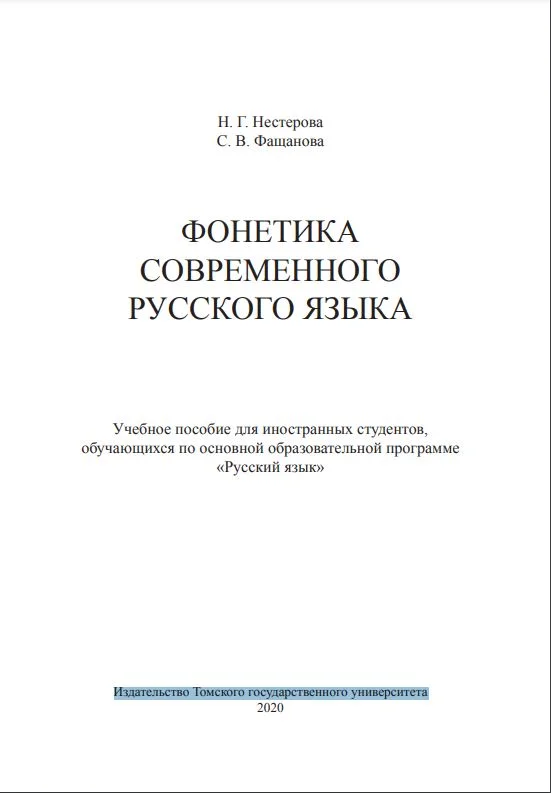 Н. Г. Нестерова
С. В. Фащанова

ФОНЕТИКА
СОВРЕМЕННОГО
РУССКОГО ЯЗЫКА

Учебное пособие для иностранных студентов, обучающихся по основной образовательной программе «Русский язык»

Издательство Томского государственного университета
2020